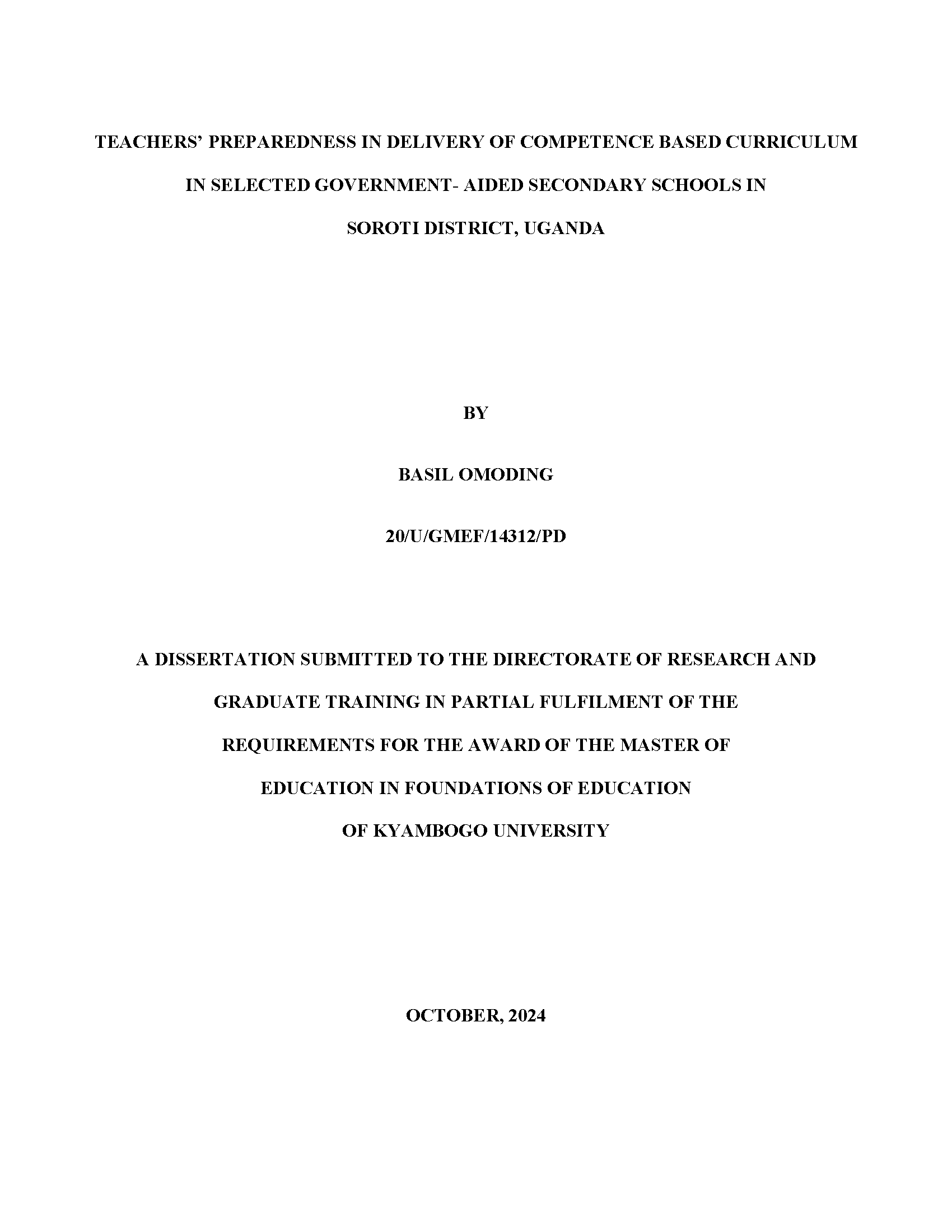 TEACHERS' PREPAREDNESS IN DELIVERY OF COMPETENCE BASED CURRICULUM IN SELECTED GOVERNMENT- AIDED SECONDARY SCHOOLS IN SOROTI DISTRICT, UGANDA

BY

BASIL OMODING

20/U/GMEF/14312/PD

A DISSERTATION SUBMITTED TO THE DIRECTORATE OF RESEARCH AND GRADUATE TRAINING IN PARTIAL FULFILMENT OF THE REQUIREMENTS FOR THE AWARD OF THE MASTER OF EDUCATION IN FOUNDATIONS OF EDUCATION OF KYAMBOGO UNIVERSITY

OCTOBER, 2024